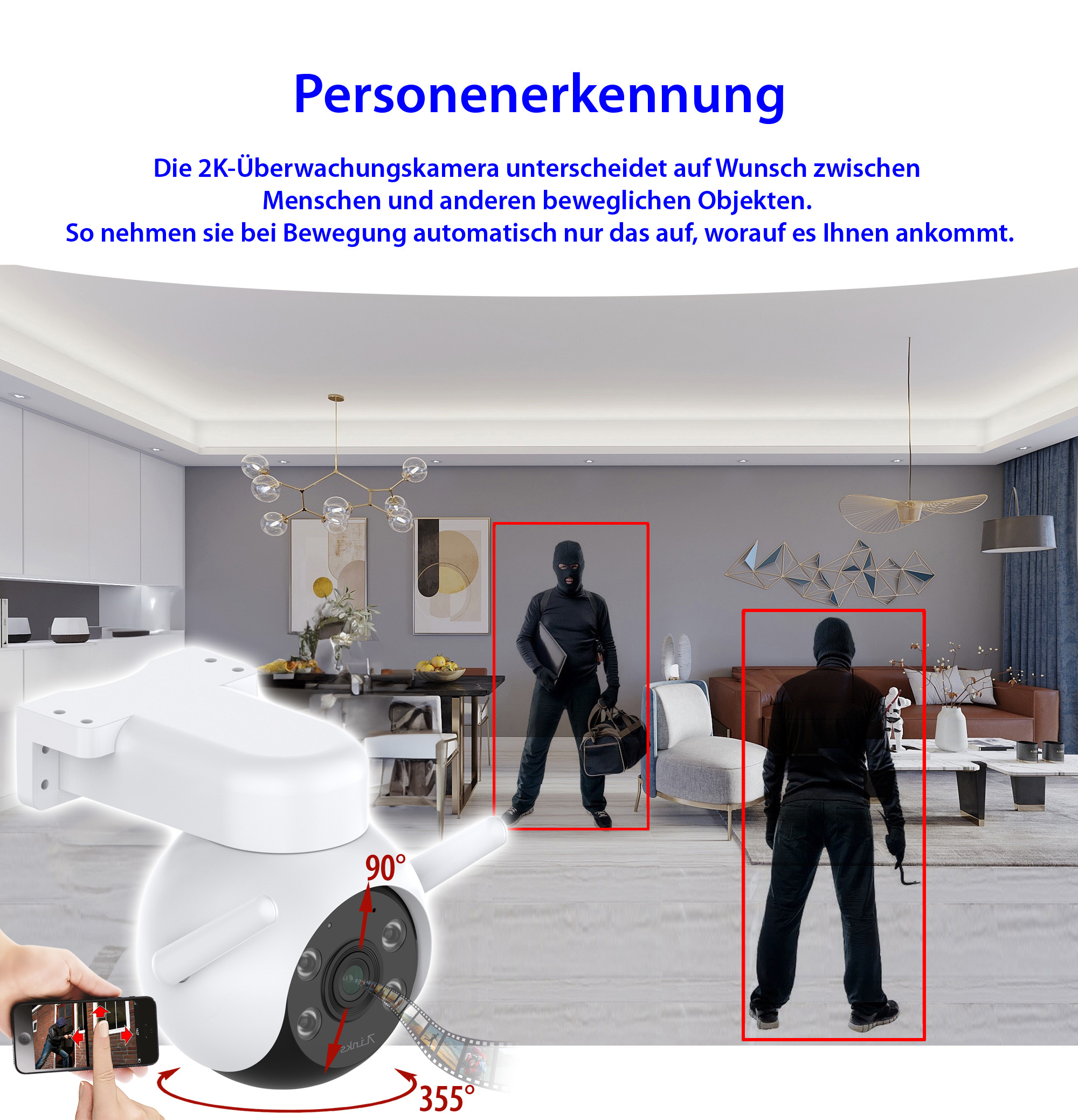 Personenerkennung

Die 2K-Überwachungskamera unterscheidet auf Wunsch zwischen Menschen und anderen beweglichen Objekten. So nehmen sie bei Bewegung automatisch nur das auf, worauf es Ihnen ankommt.

90°

355°